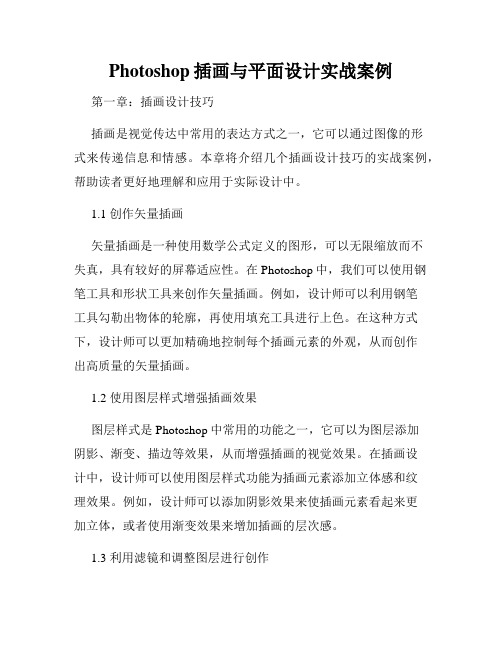 Photoshop 插画与平面设计实战案例

第一章：插画设计技巧

插画是视觉传达中常用的表达方式之一，它可以通过图像的形式来传递信息和情感。本章将介绍几个插画设计技巧的实战案例，帮助读者更好地理解和应用于实际设计中。

1.1 创作矢量插画

矢量插画是一种使用数学公式定义的图形，可以无限缩放而不失真，具有较好的屏幕适应性。在 Photoshop 中，我们可以使用钢笔工具和形状工具来创作矢量插画。例如，设计师可以利用钢笔工具勾勒出物体的轮廓，再使用填充工具进行上色。在这种方式下，设计师可以更加精确地控制每个插画元素的外观，从而创作出高质量的矢量插画。

1.2 使用图层样式增强插画效果

图层样式是 Photoshop 中常用的功能之一，它可以为图层添加阴影、渐变、描边等效果，从而增强插画的视觉效果。在插画设计中，设计师可以使用图层样式功能为插画元素添加立体感和纹理效果。例如，设计师可以添加阴影效果来使插画元素看起来更加立体，或者使用渐变效果来增加插画的层次感。

1.3 利用滤镜和调整图层进行创作